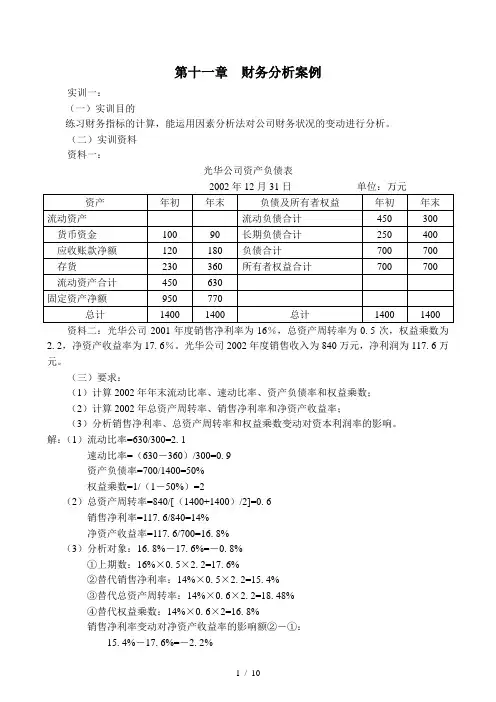 第十一章　财务分析案例

实训一：

（一）实训目的

练习财务指标的计算，能运用因素分析法对公司财务状况的变动进行分析。

（二）实训资料

资料一：

光华公司资产负债表

2002 年 12 月 31 日　　　　单位：万元

| 资产 | 年初 | 年末 | 负债及所有者权益 | 年初 | 年末 |
|---|---|---|---|---|---|
| 流动资产 | | | 流动负债合计 | 450 | 300 |
| 货币资金 | 100 | 90 | 长期负债合计 | 250 | 400 |
| 应收账款净额 | 120 | 180 | 负债合计 | 700 | 700 |
| 存货 | 230 | 360 | 所有者权益合计 | 700 | 700 |
| 流动资产合计 | 450 | 630 | | | |
| 固定资产净额 | 950 | 770 | | | |
| 总计 | 1400 | 1400 | 总计 | 1400 | 1400 |

资料二：光华公司 2001 年度销售净利率为 16%，总资产周转率为 0.5 次，权益乘数为 2.2，净资产收益率为 17.6%。光华公司 2002 年度销售收入为 840 万元，净利润为 117.6 万元。

（三）要求：

（1）计算 2002 年年末流动比率、速动比率、资产负债率和权益乘数；

（2）计算 2002 年总资产周转率、销售净利率和净资产收益率；

（3）分析销售净利率、总资产周转率和权益乘数变动对资本利润率的影响。

解：（1）流动比率=630/300=2.1

速动比率=（630－360）/300=0.9

资产负债率=700/1400=50%

权益乘数=1/（1－50%）=2

（2）总资产周转率=840/[（1400+1400）/2]=0.6

销售净利率=117.6/840=14%

净资产收益率=117.6/700=16.8%

（3）分析对象：16.8%－17.6%=－0.8%

①上期数：16%×0.5×2.2=17.6%

②替代销售净利率：14%×0.5×2.2=15.4%

③替代总资产周转率：14%×0.6×2.2=18.48%

④替代权益乘数：14%×0.6×2=16.8%

销售净利率变动对净资产收益率的影响额②－①：

15.4%－17.6%=－2.2%

1 / 10